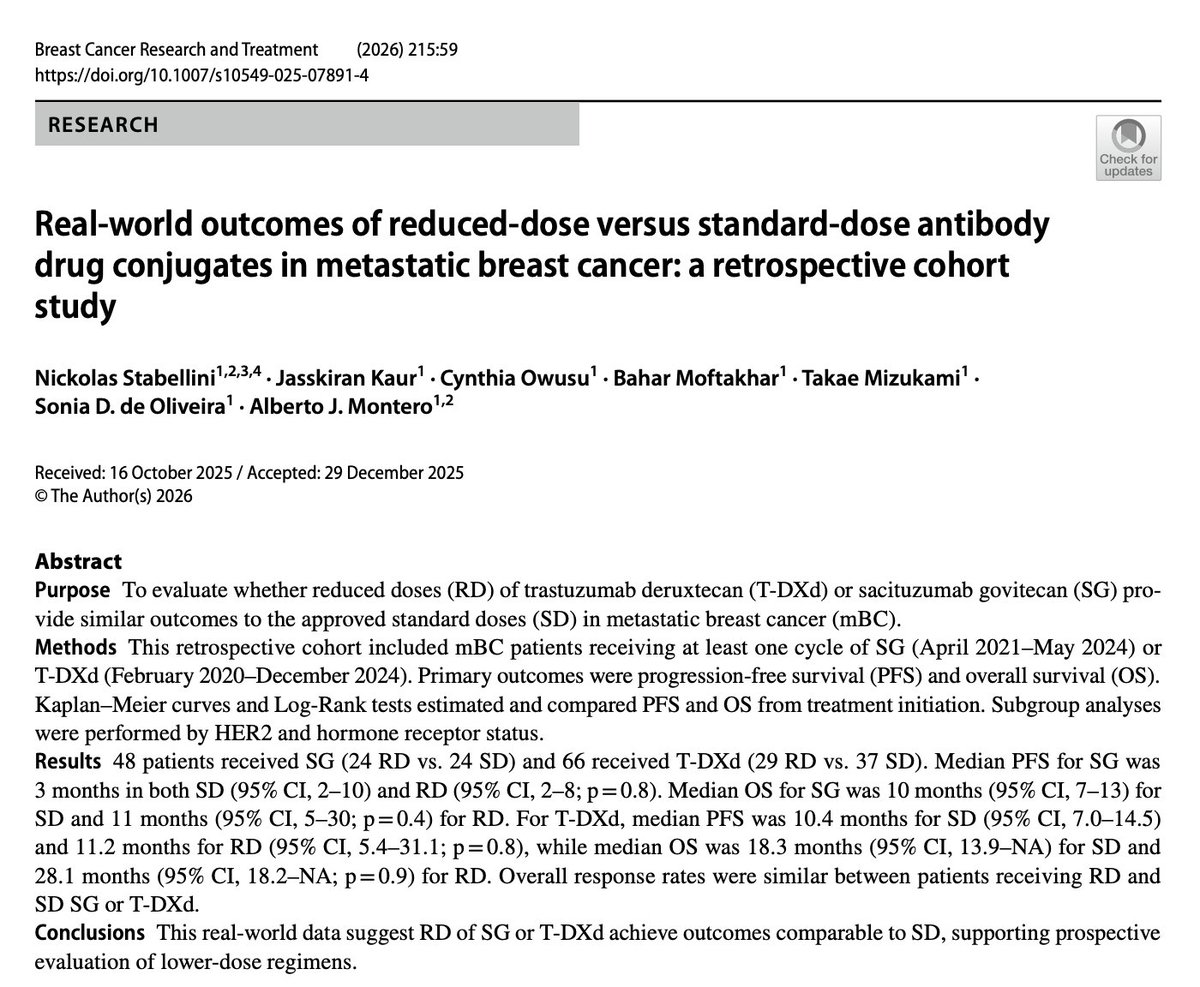 Breast Cancer Research and Treatment (2026) 215:59
https://doi.org/10.1007/s10549-025-07891-4

RESEARCH

Check for updates

Real-world outcomes of reduced-dose versus standard-dose antibody drug conjugates in metastatic breast cancer: a retrospective cohort study

Nickolas Stabellini$^{1,2,3,4}$ · Jasskiran Kaur$^{1}$ · Cynthia Owusu$^{1}$ · Bahar Moftakhar$^{1}$ · Takae Mizukami$^{1}$ · Sonia D. de Oliveira$^{1}$ · Alberto J. Montero$^{1,2}$

Received: 16 October 2025 / Accepted: 29 December 2025
© The Author(s) 2026

Abstract
Purpose To evaluate whether reduced doses (RD) of trastuzumab deruxtecan (T-DXd) or sacituzumab govitecan (SG) provide similar outcomes to the approved standard doses (SD) in metastatic breast cancer (mBC).
Methods This retrospective cohort included mBC patients receiving at least one cycle of SG (April 2021–May 2024) or T-DXd (February 2020–December 2024). Primary outcomes were progression-free survival (PFS) and overall survival (OS). Kaplan–Meier curves and Log-Rank tests estimated and compared PFS and OS from treatment initiation. Subgroup analyses were performed by HER2 and hormone receptor status.
Results 48 patients received SG (24 RD vs. 24 SD) and 66 received T-DXd (29 RD vs. 37 SD). Median PFS for SG was 3 months in both SD (95% CI, 2–10) and RD (95% CI, 2–8; p = 0.8). Median OS for SG was 10 months (95% CI, 7–13) for SD and 11 months (95% CI, 5–30; p = 0.4) for RD. For T-DXd, median PFS was 10.4 months for SD (95% CI, 7.0–14.5) and 11.2 months for RD (95% CI, 5.4–31.1; p = 0.8), while median OS was 18.3 months (95% CI, 13.9–NA) for SD and 28.1 months (95% CI, 18.2–NA; p = 0.9) for RD. Overall response rates were similar between patients receiving RD and SD SG or T-DXd.
Conclusions This real-world data suggest RD of SG or T-DXd achieve outcomes comparable to SD, supporting prospective evaluation of lower-dose regimens.